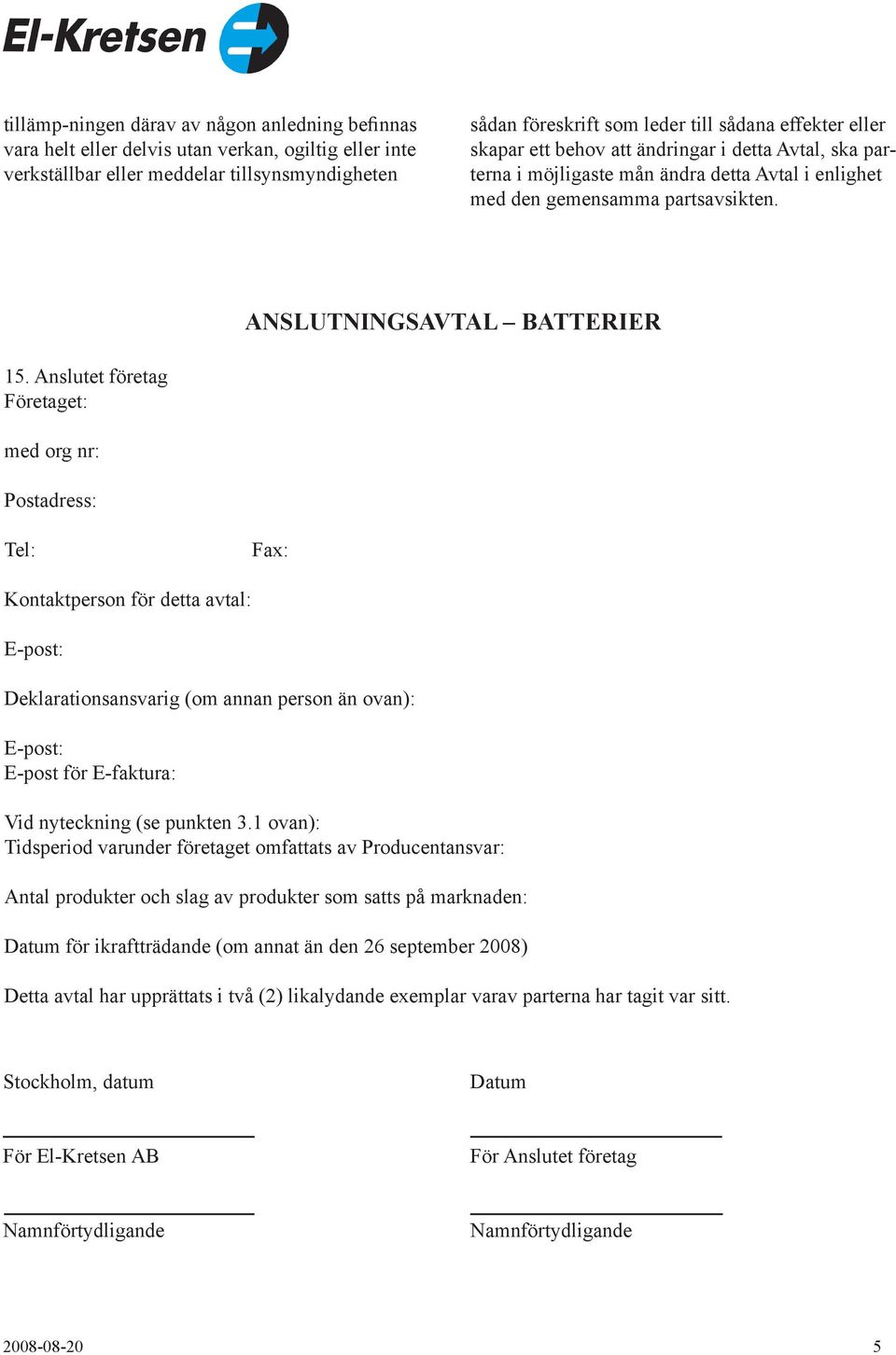 El-Kretsen

tillämp-ningen därav av någon anledning befinnas vara helt eller delvis utan verkan, ogiltig eller inte verkställbar eller meddelar tillsynsmyndigheten

sådan föreskrift som leder till sådana effekter eller skapar ett behov att ändringar i detta Avtal, ska parterna i möjligaste mån ändra detta Avtal i enlighet med den gemensamma partsavsikten.

ANSLUTNINGSAVTAL – BATTERIER

15. Anslutet företag
Företaget:

med org nr:

Postadress:

Tel: Fax:

Kontaktperson för detta avtal:

E-post:

Deklarationsansvarig (om annan person än ovan):

E-post:
E-post för E-faktura:

Vid nyteckning (se punkten 3.1 ovan):
Tidsperiod varunder företaget omfattats av Producentansvar:

Antal produkter och slag av produkter som satts på marknaden:

Datum för ikraftträdande (om annat än den 26 september 2008)

Detta avtal har upprättats i två (2) likalydande exemplar varav parterna har tagit var sitt.

Stockholm, datum

För El-Kretsen AB

Namnförtydligande

Datum

För Anslutet företag

Namnförtydligande

2008-08-20

5